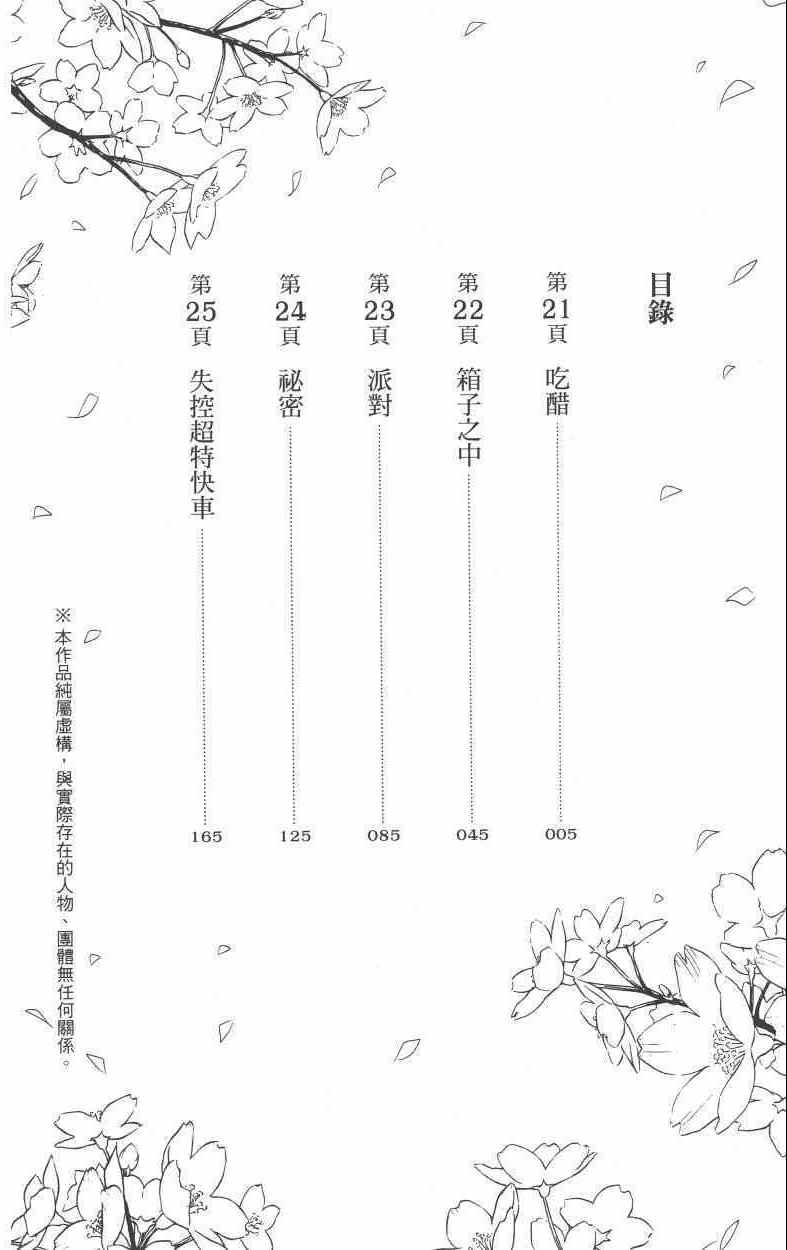 目錄

第21頁 吃醋 005

第22頁 箱子之中 045

第23頁 派對 085

第24頁 祕密 125

第25頁 失控超特快車 165

※本作品純屬虛構，與實際存在的人物、團體無任何關係。